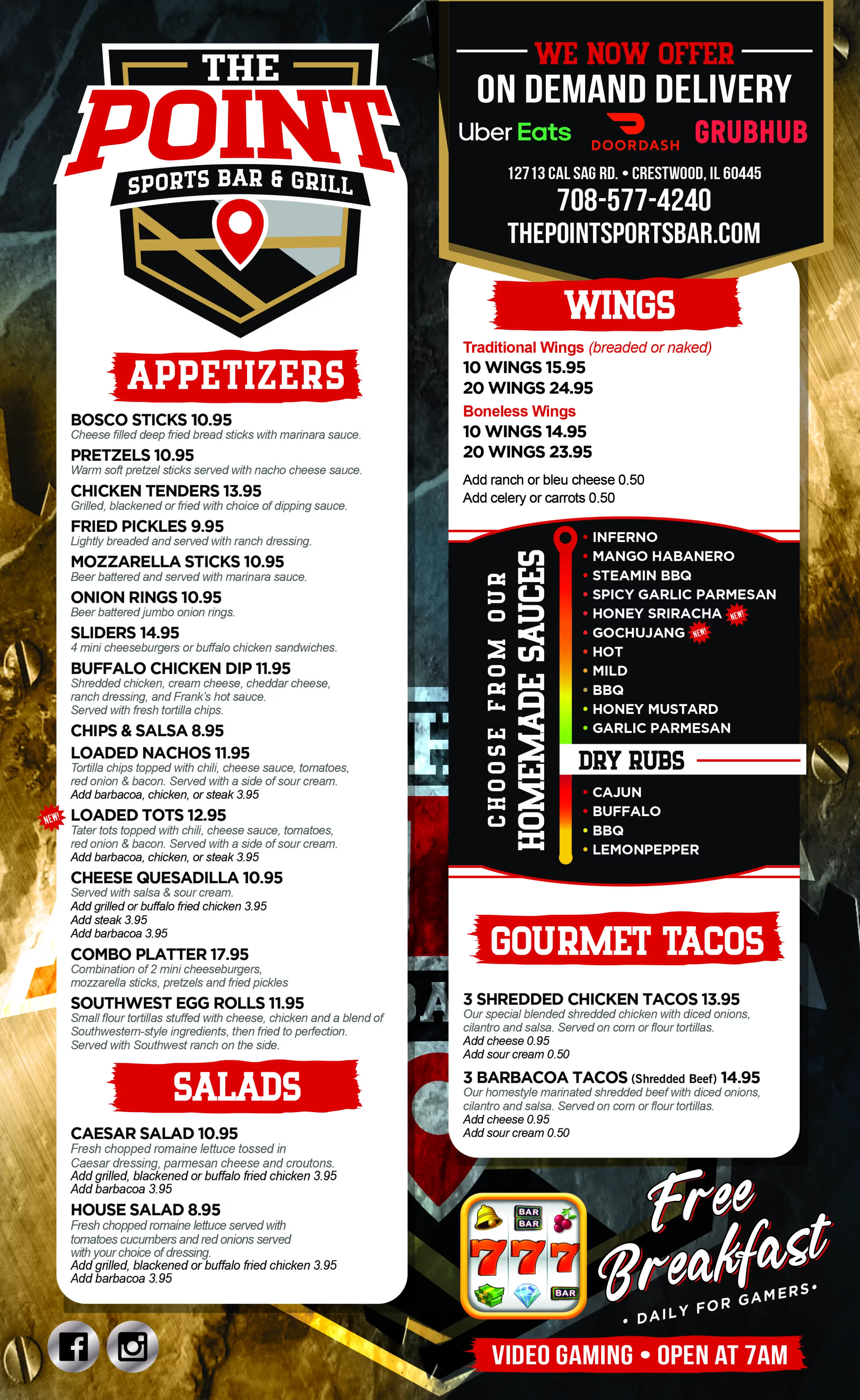 THE POINT
SPORTS BAR & GRILL

APPETIZERS

BOSCO STICKS 10.95
Cheese filled deep fried bread sticks with marinara sauce.

PRETZELS 10.95
Warm soft pretzel sticks served with nacho cheese sauce.

CHICKEN TENDERS 13.95
Grilled, blackened or fried with choice of dipping sauce.

FRIED PICKLES 9.95
Lightly breaded and served with ranch dressing.

MOZZARELLA STICKS 10.95
Beer battered and served with marinara sauce.

ONION RINGS 10.95
Beer battered jumbo onion rings.

SLIDERS 14.95
4 mini cheeseburgers or buffalo chicken sandwiches.

BUFFALO CHICKEN DIP 11.95
Shredded chicken, cream cheese, cheddar cheese, ranch dressing, and Frank's hot sauce. Served with fresh tortilla chips.

CHIPS & SALSA 8.95

LOADED NACHOS 11.95
Tortilla chips topped with chili, cheese sauce, tomatoes, red onion & bacon. Served with a side of sour cream.
Add barbacoa, chicken, or steak 3.95

NEW! LOADED TOTS 12.95
Tater tots topped with chili, cheese sauce, tomatoes, red onion & bacon. Served with a side of sour cream.
Add barbacoa, chicken, or steak 3.95

CHEESE QUESADILLA 10.95
Served with salsa & sour cream.
Add grilled or buffalo fried chicken 3.95
Add steak 3.95
Add barbacoa 3.95

COMBO PLATTER 17.95
Combination of 2 mini cheeseburgers, mozzarella sticks, pretzels and fried pickles

SOUTHWEST EGG ROLLS 11.95
Small flour tortillas stuffed with cheese, chicken and a blend of Southwestern-style ingredients, then fried to perfection. Served with Southwest ranch on the side.

SALADS

CAESAR SALAD 10.95
Fresh chopped romaine lettuce tossed in Caesar dressing, parmesan cheese and croutons.
Add grilled, blackened or buffalo fried chicken 3.95
Add barbacoa 3.95

HOUSE SALAD 8.95
Fresh chopped romaine lettuce served with tomatoes cucumbers and red onions served with your choice of dressing.
Add grilled, blackened or buffalo fried chicken 3.95
Add barbacoa 3.95

WE NOW OFFER
ON DEMAND DELIVERY
Uber Eats DOORDASH GRUBHUB
12713 CAL SAG RD. • CRESTWOOD, IL 60445
708-577-4240
THEPOINTSPORTSBAR.COM

WINGS

Traditional Wings (breaded or naked)
10 WINGS 15.95
20 WINGS 24.95
Boneless Wings
10 WINGS 14.95
20 WINGS 23.95
Add ranch or bleu cheese 0.50
Add celery or carrots 0.50

CHOOSE FROM OUR HOMEMADE SAUCES
• INFERNO
• MANGO HABANERO
• STEAMIN BBQ
• SPICY GARLIC PARMESAN
• HONEY SRIRACHA NEW!
• GOCHUJANG NEW!
• HOT
• MILD
• BBQ
• HONEY MUSTARD
• GARLIC PARMESAN

DRY RUBS
• CAJUN
• BUFFALO
• BBQ
• LEMONPEPPER

GOURMET TACOS

3 SHREDDED CHICKEN TACOS 13.95
Our special blended shredded chicken with diced onions, cilantro and salsa. Served on corn or flour tortillas.
Add cheese 0.95
Add sour cream 0.50

3 BARBACOA TACOS (Shredded Beef) 14.95
Our homestyle marinated shredded beef with diced onions, cilantro and salsa. Served on corn or flour tortillas.
Add cheese 0.95
Add sour cream 0.50

BAR BAR 777 BAR
Free Breakfast
• DAILY FOR GAMERS •
VIDEO GAMING • OPEN AT 7AM